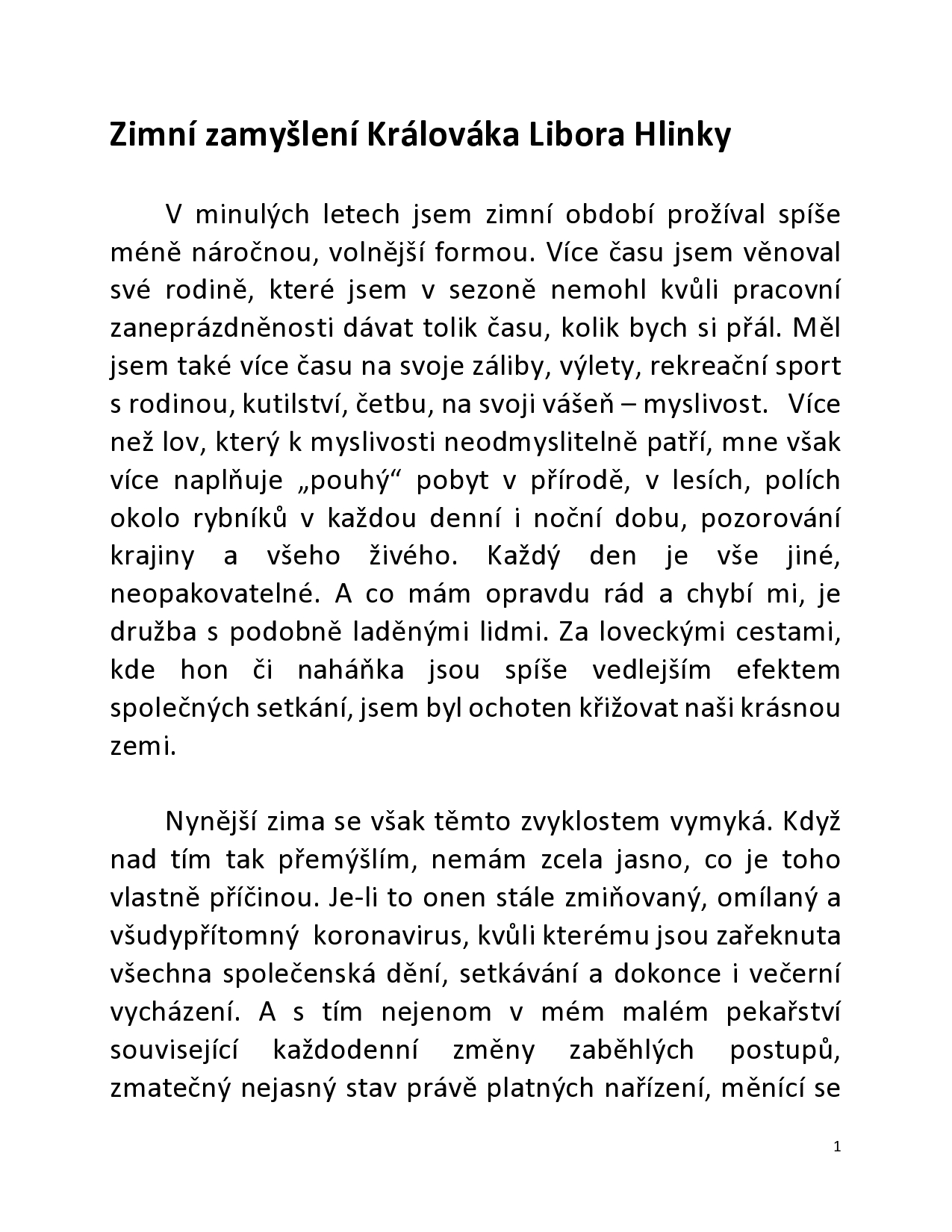 Zimní zamyšlení Králováka Libora Hlinky

V minulých letech jsem zimní období prožíval spíše méně náročnou, volnější formou. Více času jsem věnoval své rodině, které jsem v sezoně nemohl kvůli pracovní zaneprázdněnosti dávat tolik času, kolik bych si přál. Měl jsem také více času na svoje záliby, výlety, rekreační sport s rodinou, kutilství, četbu, na svoji vášeň – myslivost. Více než lov, který k myslivosti neodmyslitelně patří, mne však více naplňuje „pouhý“ pobyt v přírodě, v lesích, polích okolo rybníků v každou denní i noční dobu, pozorování krajiny a všeho živého. Každý den je vše jiné, neopakovatelné. A co mám opravdu rád a chybí mi, je družba s podobně laděnými lidmi. Za loveckými cestami, kde hon či naháňka jsou spíše vedlejším efektem společných setkání, jsem byl ochoten křižovat naši krásnou zemi.

Nynější zima se však těmto zvyklostem vymyká. Když nad tím tak přemýšlím, nemám zcela jasno, co je toho vlastně příčinou. Je-li to onen stále zmiňovaný, omílaný a všudypřítomný koronavirus, kvůli kterému jsou zařeknuta všechna společenská dění, setkávání a dokonce i večerní vycházení. A s tím nejenom v mém malém pekařství související každodenní změny zaběhlých postupů, zmatečný nejasný stav právě platných nařízení, měnící se

1